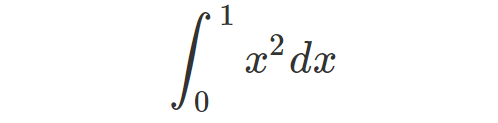 $\int_0^1 x^2 dx$